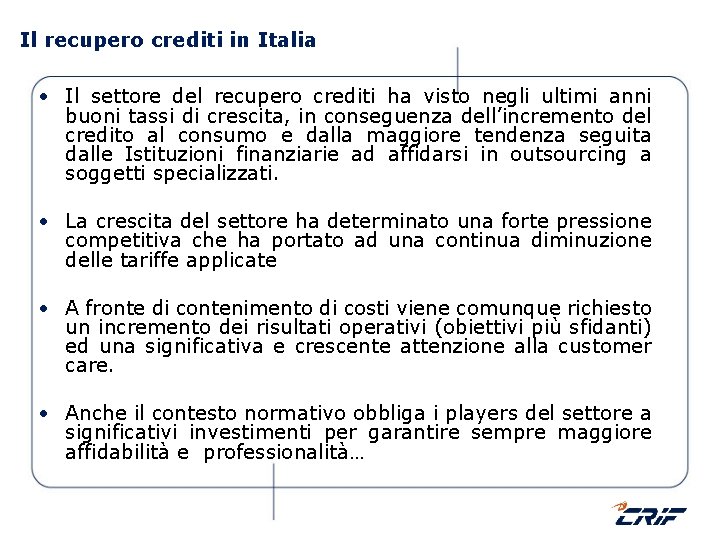 Il recupero crediti in Italia

• Il settore del recupero crediti ha visto negli ultimi anni buoni tassi di crescita, in conseguenza dell'incremento del credito al consumo e dalla maggiore tendenza seguita dalle Istituzioni finanziarie ad affidarsi in outsourcing a soggetti specializzati.

• La crescita del settore ha determinato una forte pressione competitiva che ha portato ad una continua diminuzione delle tariffe applicate

• A fronte di contenimento di costi viene comunque richiesto un incremento dei risultati operativi (obiettivi più sfidanti) ed una significativa e crescente attenzione alla customer care.

• Anche il contesto normativo obbliga i players del settore a significativi investimenti per garantire sempre maggiore affidabilità e professionalità…

CRIF